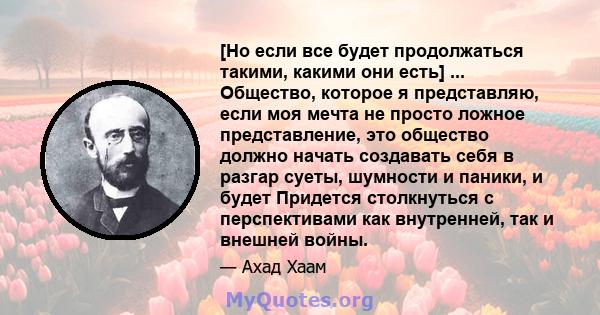 [Но если все будет продолжаться такими, какими они есть] ... Общество, которое я представляю, если моя мечта не просто ложное представление, это общество должно начать создавать себя в разгар суеты, шумности и паники, и будет Придется столкнуться с перспективами как внутренней, так и внешней войны.

— Ахад Хаам

MyQuotes.org